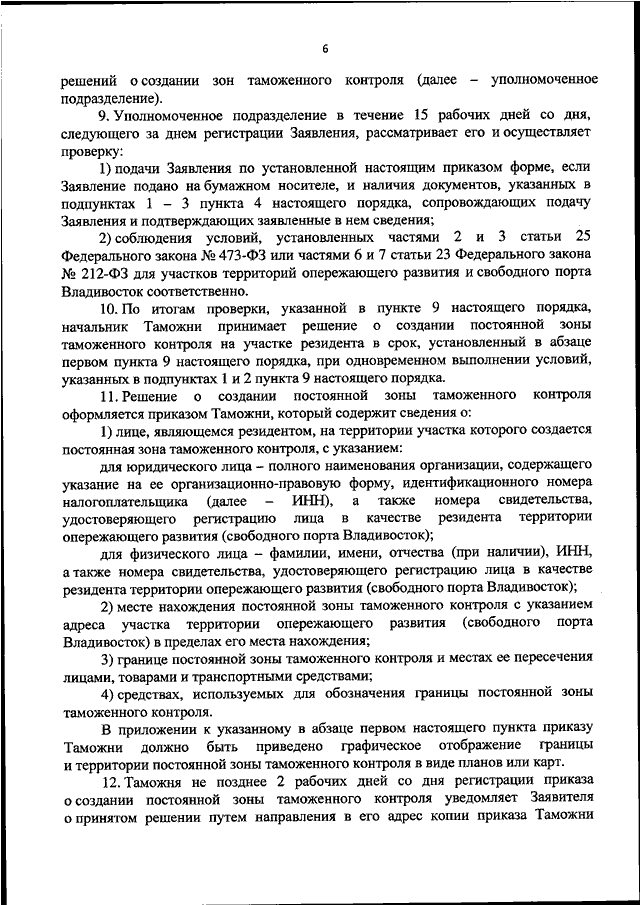 6

решений о создании зон таможенного контроля (далее – уполномоченное подразделение).

9. Уполномоченное подразделение в течение 15 рабочих дней со дня, следующего за днем регистрации Заявления, рассматривает его и осуществляет проверку:

1) подачи Заявления по установленной настоящим приказом форме, если Заявление подано на бумажном носителе, и наличия документов, указанных в подпунктах 1 – 3 пункта 4 настоящего порядка, сопровождающих подачу Заявления и подтверждающих заявленные в нем сведения;

2) соблюдения условий, установленных частями 2 и 3 статьи 25 Федерального закона № 473-ФЗ или частями 6 и 7 статьи 23 Федерального закона № 212-ФЗ для участков территорий опережающего развития и свободного порта Владивосток соответственно.

10. По итогам проверки, указанной в пункте 9 настоящего порядка, начальник Таможни принимает решение о создании постоянной зоны таможенного контроля на участке резидента в срок, установленный в абзаце первом пункта 9 настоящего порядка, при одновременном выполнении условий, указанных в подпунктах 1 и 2 пункта 9 настоящего порядка.

11. Решение о создании постоянной зоны таможенного контроля оформляется приказом Таможни, который содержит сведения о:

1) лице, являющемся резидентом, на территории участка которого создается постоянная зона таможенного контроля, с указанием:

для юридического лица – полного наименования организации, содержащего указание на ее организационно-правовую форму, идентификационного номера налогоплательщика (далее – ИНН), а также номера свидетельства, удостоверяющего регистрацию лица в качестве резидента территории опережающего развития (свободного порта Владивосток);

для физического лица – фамилии, имени, отчества (при наличии), ИНН, а также номера свидетельства, удостоверяющего регистрацию лица в качестве резидента территории опережающего развития (свободного порта Владивосток);

2) месте нахождения постоянной зоны таможенного контроля с указанием адреса участка территории опережающего развития (свободного порта Владивосток) в пределах его места нахождения;

3) границе постоянной зоны таможенного контроля и местах ее пересечения лицами, товарами и транспортными средствами;

4) средствах, используемых для обозначения границы постоянной зоны таможенного контроля.

В приложении к указанному в абзаце первом настоящего пункта приказу Таможни должно быть приведено графическое отображение границы и территории постоянной зоны таможенного контроля в виде планов или карт.

12. Таможня не позднее 2 рабочих дней со дня регистрации приказа о создании постоянной зоны таможенного контроля уведомляет Заявителя о принятом решении путем направления в его адрес копии приказа Таможни